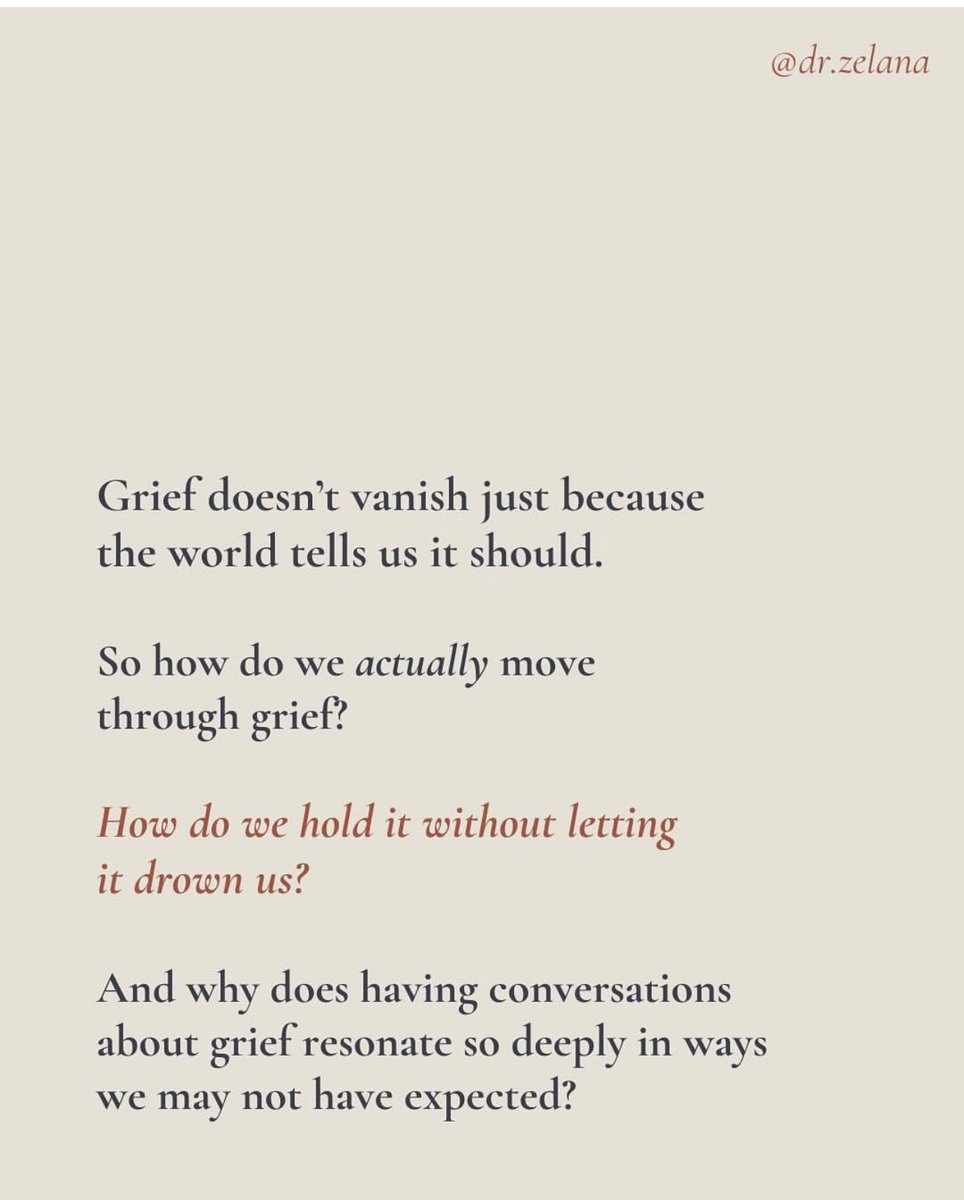 @dr.zelana

Grief doesn't vanish just because the world tells us it should.

So how do we actually move through grief?

How do we hold it without letting it drown us?

And why does having conversations about grief resonate so deeply in ways we may not have expected?